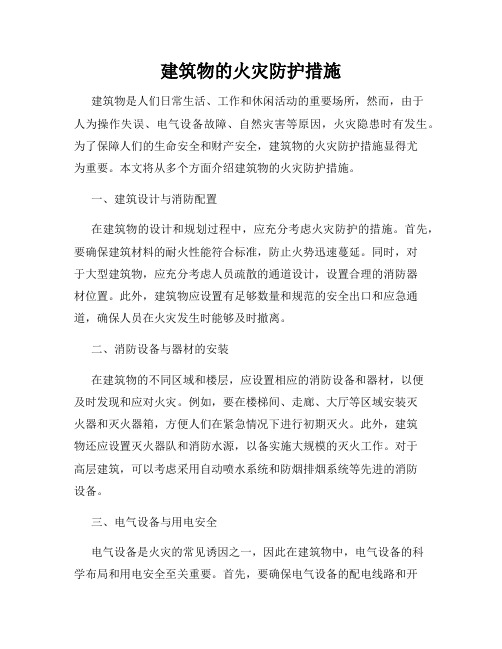 建筑物的火灾防护措施

建筑物是人们日常生活、工作和休闲活动的重要场所，然而，由于人为操作失误、电气设备故障、自然灾害等原因，火灾隐患时有发生。为了保障人们的生命安全和财产安全，建筑物的火灾防护措施显得尤为重要。本文将从多个方面介绍建筑物的火灾防护措施。

一、建筑设计与消防配置

在建筑物的设计和规划过程中，应充分考虑火灾防护的措施。首先，要确保建筑材料的耐火性能符合标准，防止火势迅速蔓延。同时，对于大型建筑物，应充分考虑人员疏散的通道设计，设置合理的消防器材位置。此外，建筑物应设置有足够数量和规范的安全出口和应急通道，确保人员在火灾发生时能够及时撤离。

二、消防设备与器材的安装

在建筑物的不同区域和楼层，应设置相应的消防设备和器材，以便及时发现和应对火灾。例如，要在楼梯间、走廊、大厅等区域安装灭火器和灭火器箱，方便人们在紧急情况下进行初期灭火。此外，建筑物还应设置灭火器队和消防水源，以备实施大规模的灭火工作。对于高层建筑，可以考虑采用自动喷水系统和防烟排烟系统等先进的消防设备。

三、电气设备与用电安全

电气设备是火灾的常见诱因之一，因此在建筑物中，电气设备的科学布局和用电安全至关重要。首先，要确保电气设备的配电线路和开